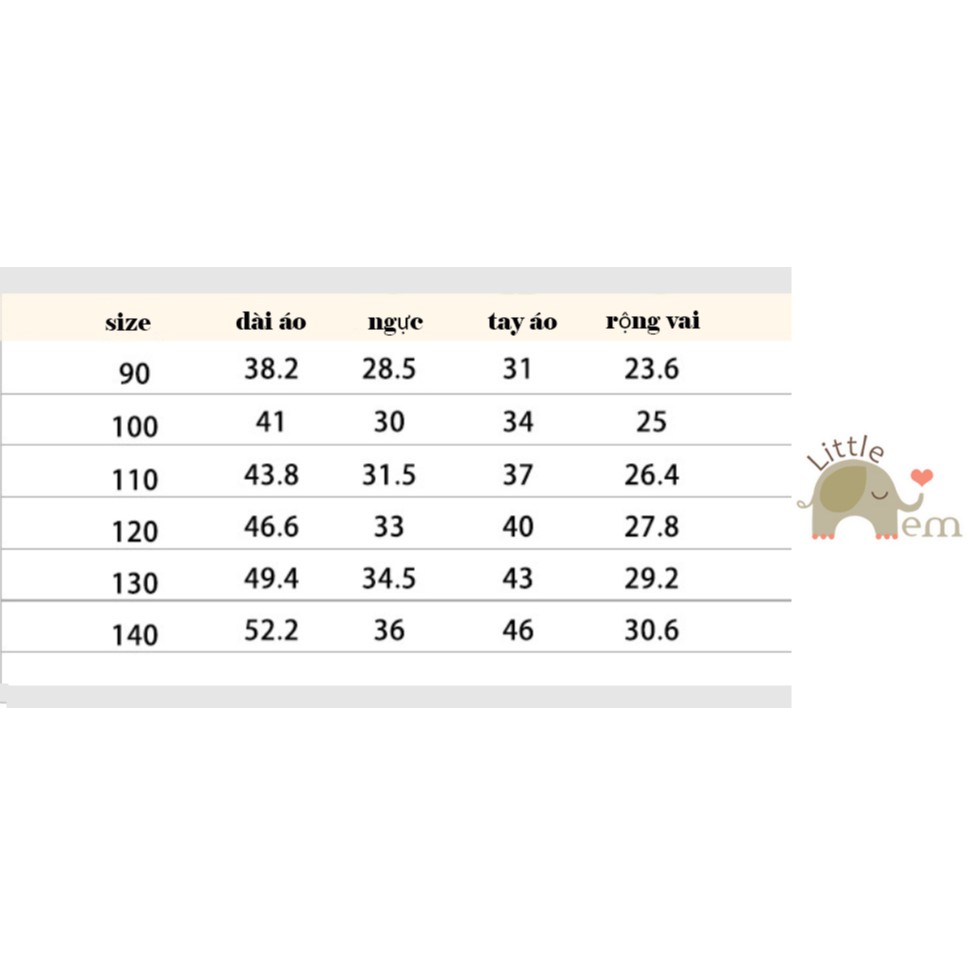 | size | dài áo | ngực | tay áo | rộng vai |
|---|---|---|---|---|
| 90 | 38.2 | 28.5 | 31 | 23.6 |
| 100 | 41 | 30 | 34 | 25 |
| 110 | 43.8 | 31.5 | 37 | 26.4 |
| 120 | 46.6 | 33 | 40 | 27.8 |
| 130 | 49.4 | 34.5 | 43 | 29.2 |
| 140 | 52.2 | 36 | 46 | 30.6 |

Little
em